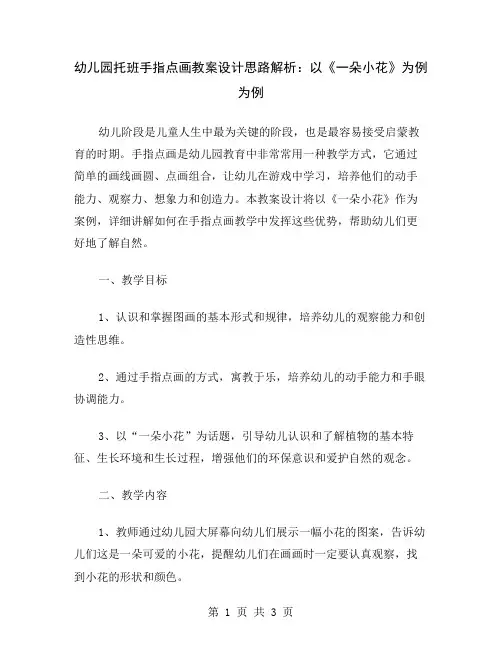 幼儿园托班手指点画教案设计思路解析：以《一朵小花》为例为例

幼儿阶段是儿童人生中最为关键的阶段，也是最容易接受启蒙教育的时期。手指点画是幼儿园教育中非常常用一种教学方式，它通过简单的画线画圆、点画组合，让幼儿在游戏中学习，培养他们的动手能力、观察力、想象力和创造力。本教案设计将以《一朵小花》作为案例，详细讲解如何在手指点画教学中发挥这些优势，帮助幼儿们更好地了解自然。

一、教学目标

1、认识和掌握图画的基本形式和规律，培养幼儿的观察能力和创造性思维。

2、通过手指点画的方式，寓教于乐，培养幼儿的动手能力和手眼协调能力。

3、以“一朵小花”为话题，引导幼儿认识和了解植物的基本特征、生长环境和生长过程，增强他们的环保意识和爱护自然的观念。

二、教学内容

1、教师通过幼儿园大屏幕向幼儿们展示一幅小花的图案，告诉幼儿们这是一朵可爱的小花，提醒幼儿们在画画时一定要认真观察，找到小花的形状和颜色。

第 1 页 共 3 页